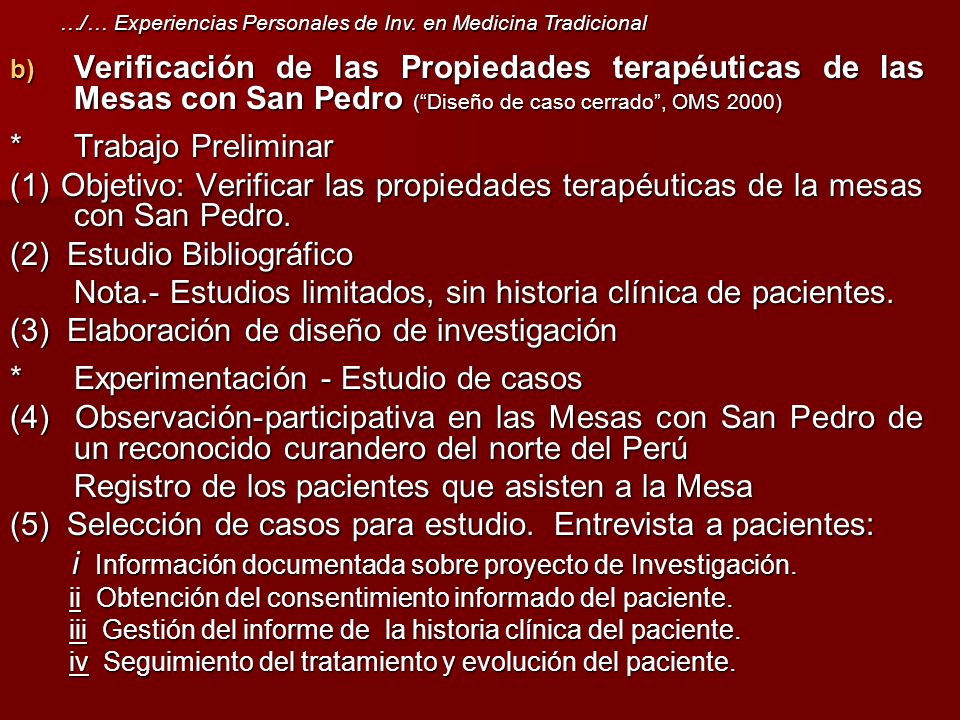 …/… Experiencias Personales de Inv. en Medicina Tradicional

b) Verificación de las Propiedades terapéuticas de las Mesas con San Pedro (“Diseño de caso cerrado”, OMS 2000)

* Trabajo Preliminar

(1) Objetivo: Verificar las propiedades terapéuticas de la mesas con San Pedro.

(2) Estudio Bibliográfico

Nota.- Estudios limitados, sin historia clínica de pacientes.

(3) Elaboración de diseño de investigación

* Experimentación - Estudio de casos

(4) Observación-participativa en las Mesas con San Pedro de un reconocido curandero del norte del Perú

Registro de los pacientes que asisten a la Mesa

(5) Selección de casos para estudio. Entrevista a pacientes:

i Información documentada sobre proyecto de Investigación.

ii Obtención del consentimiento informado del paciente.

iii Gestión del informe de la historia clínica del paciente.

iv Seguimiento del tratamiento y evolución del paciente.